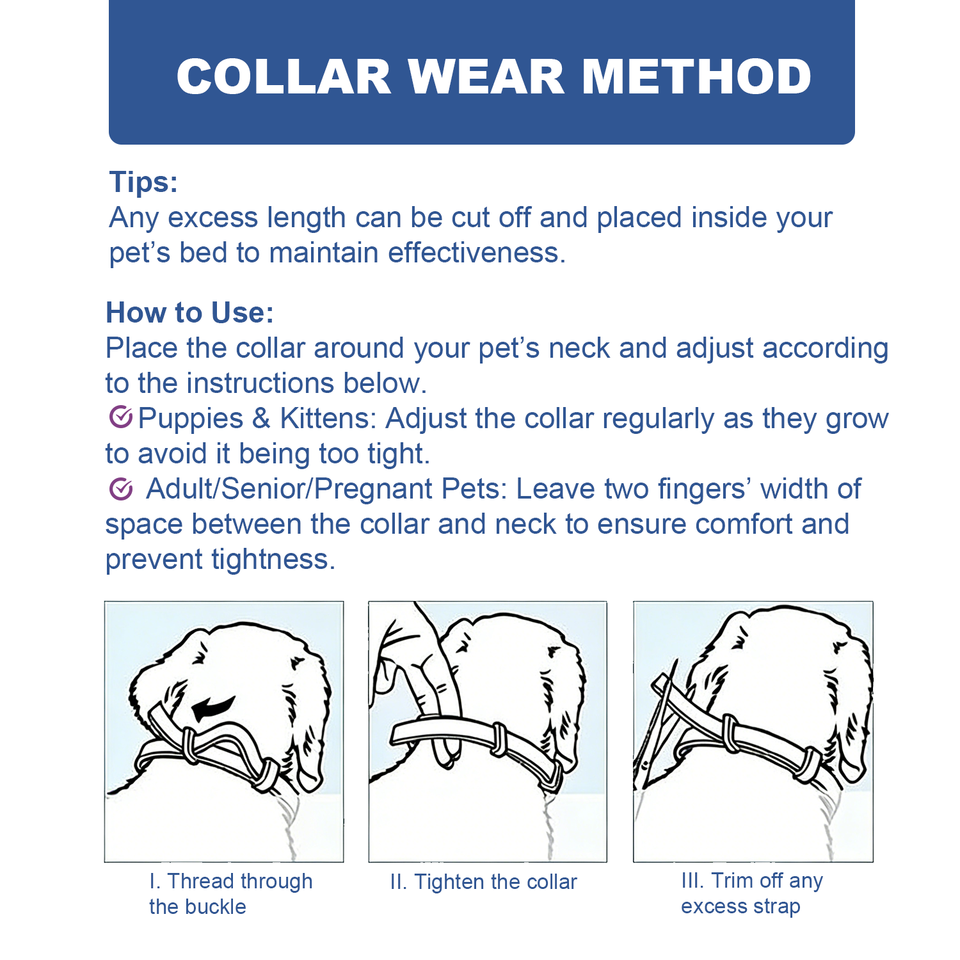 COLLAR WEAR METHOD

Tips:
Any excess length can be cut off and placed inside your pet's bed to maintain effectiveness.

How to Use:
Place the collar around your pet's neck and adjust according to the instructions below.
Puppies & Kittens: Adjust the collar regularly as they grow to avoid it being too tight.
Adult/Senior/Pregnant Pets: Leave two fingers' width of space between the collar and neck to ensure comfort and prevent tightness.

I. Thread through the buckle

II. Tighten the collar

III. Trim off any excess strap